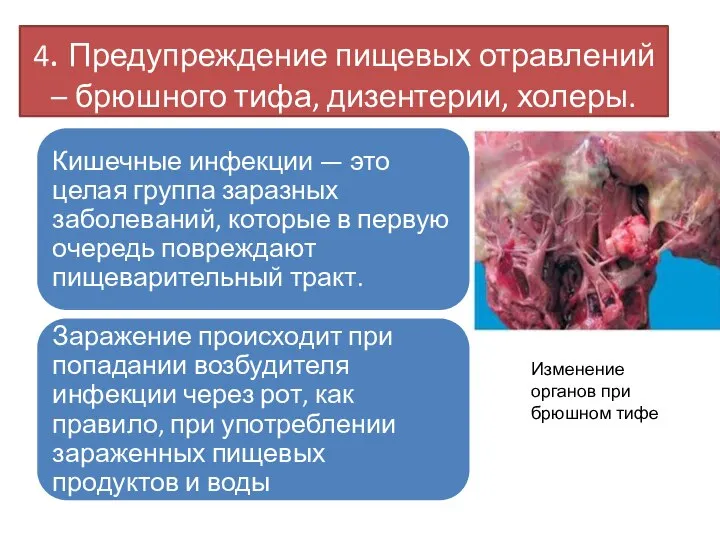 4. Предупреждение пищевых отравлений – брюшного тифа, дизентерии, холеры.

Кишечные инфекции — это целая группа заразных заболеваний, которые в первую очередь повреждают пищеварительный тракт.

Заражение происходит при попадании возбудителя инфекции через рот, как правило, при употреблении зараженных пищевых продуктов и воды

Изменение органов при брюшном тифе